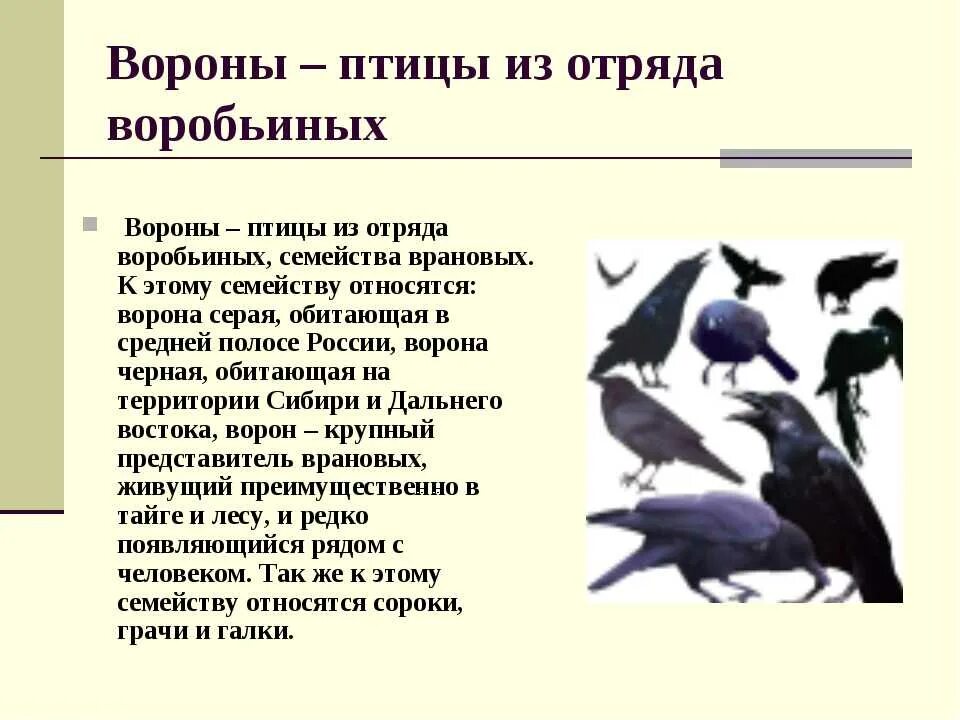 Вороны – птицы из отряда воробьиных

Вороны – птицы из отряда воробьиных, семейства врановых. К этому семейству относятся: ворона серая, обитающая в средней полосе России, ворона черная, обитающая на территории Сибири и Дальнего востока, ворон – крупный представитель врановых, живущий преимущественно в тайге и лесу, и редко появляющийся рядом с человеком. Так же к этому семейству относятся сороки, грачи и галки.